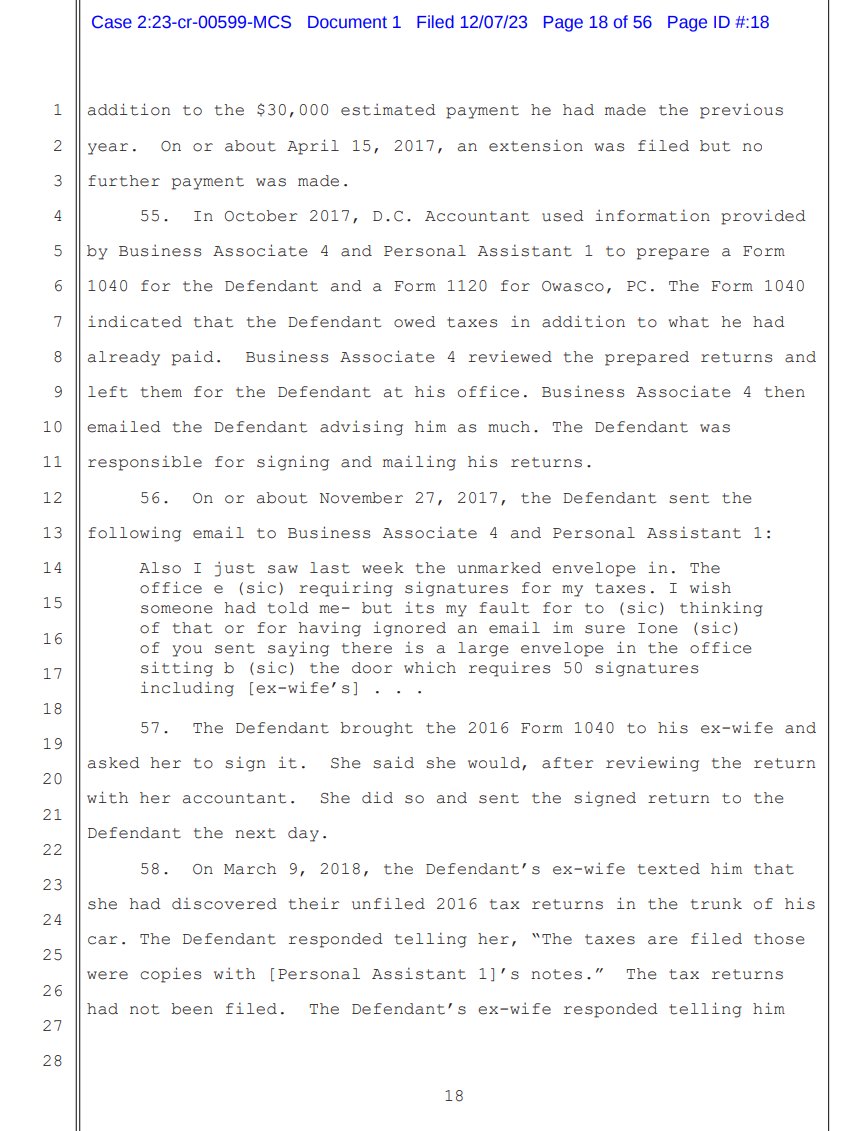 Case 2:23-cr-00599-MCS Document 1 Filed 12/07/23 Page 18 of 56 Page ID #:18

1
2
3
4
5
6
7
8
9
10
11
12
13
14
15
16
17
18
19
20
21
22
23
24
25
26
27
28

addition to the $30,000 estimated payment he had made the previous year. On or about April 15, 2017, an extension was filed but no further payment was made.

55. In October 2017, D.C. Accountant used information provided by Business Associate 4 and Personal Assistant 1 to prepare a Form 1040 for the Defendant and a Form 1120 for Owasco, PC. The Form 1040 indicated that the Defendant owed taxes in addition to what he had already paid. Business Associate 4 reviewed the prepared returns and left them for the Defendant at his office. Business Associate 4 then emailed the Defendant advising him as much. The Defendant was responsible for signing and mailing his returns.

56. On or about November 27, 2017, the Defendant sent the following email to Business Associate 4 and Personal Assistant 1:

Also I just saw last week the unmarked envelope in. The office e (sic) requiring signatures for my taxes. I wish someone had told me- but its my fault for to (sic) thinking of that or for having ignored an email im sure Ione (sic) of you sent saying there is a large envelope in the office sitting b (sic) the door which requires 50 signatures including [ex-wife's] . . .

57. The Defendant brought the 2016 Form 1040 to his ex-wife and asked her to sign it. She said she would, after reviewing the return with her accountant. She did so and sent the signed return to the Defendant the next day.

58. On March 9, 2018, the Defendant's ex-wife texted him that she had discovered their unfiled 2016 tax returns in the trunk of his car. The Defendant responded telling her, "The taxes are filed those were copies with [Personal Assistant 1]'s notes." The tax returns had not been filed. The Defendant's ex-wife responded telling him

18